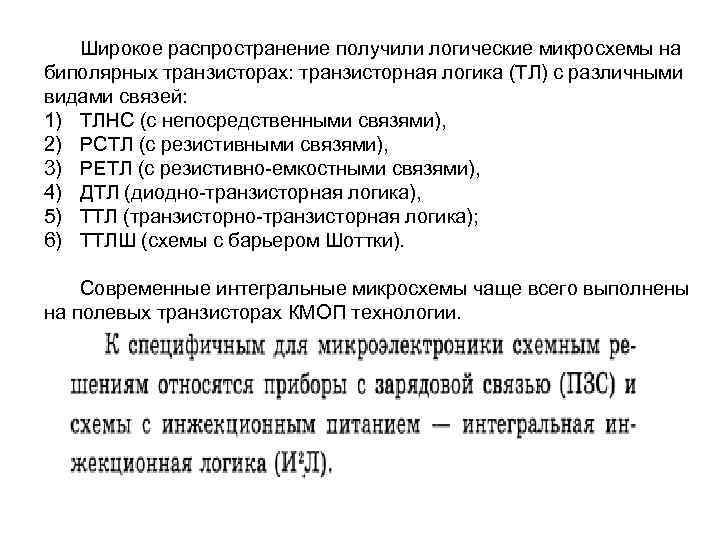 Широкое распространение получили логические микросхемы на биполярных транзисторах: транзисторная логика (ТЛ) с различными видами связей:
1) ТЛНС (с непосредственными связями),
2) РСТЛ (с резистивными связями),
3) РЕТЛ (с резистивно-емкостными связями),
4) ДТЛ (диодно-транзисторная логика),
5) ТТЛ (транзисторно-транзисторная логика);
6) ТТЛШ (схемы с барьером Шоттки).

Современные интегральные микросхемы чаще всего выполнены на полевых транзисторах КМОП технологии.

К специфичным для микроэлектроники схемным решениям относятся приборы с зарядовой связью (ПЗС) и схемы с инжекционным питанием — интегральная инжекционная логика ($И^2Л$).